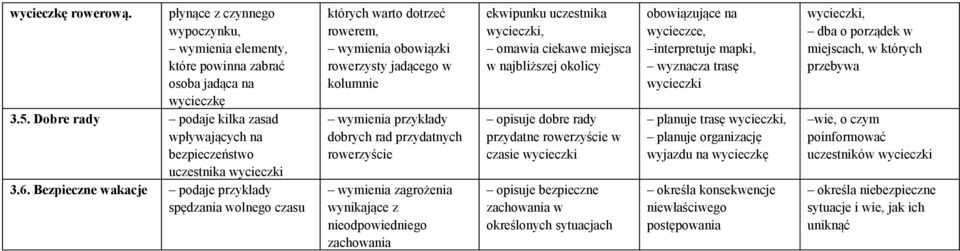 | wycieczkę rowerową. | płynące z czynnego wypoczynku, – wymienia elementy, które powinna zabrać osoba jadąca na wycieczkę | których warto dotrzeć rowerem, – wymienia obowiązki rowerzysty jadącego w kolumnie | ekwipunku uczestnika wycieczki, – omawia ciekawe miejsca w najbliższej okolicy | obowiązujące na wycieczce, –interpretuje mapki, – wyznacza trasę wycieczki | wycieczki, – dba o porządek w miejscach, w których przebywa |
|---|---|---|---|---|---|
| 3.5. Dobre rady | – podaje kilka zasad wpływających na bezpieczeństwo uczestnika wycieczki | – wymienia przykłady dobrych rad przydatnych rowerzyście | – opisuje dobre rady przydatne rowerzyście w czasie wycieczki | – planuje trasę wycieczki, – planuje organizację wyjazdu na wycieczkę | –wie, o czym poinformować uczestników wycieczki |
| 3.6. Bezpieczne wakacje | – podaje przykłady spędzania wolnego czasu | – wymienia zagrożenia wynikające z nieodpowiedniego zachowania | – opisuje bezpieczne zachowania w określonych sytuacjach | – określa konsekwencje niewłaściwego postępowania | – określa niebezpieczne sytuacje i wie, jak ich uniknąć |